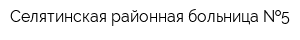 Селятинская районная больница №5